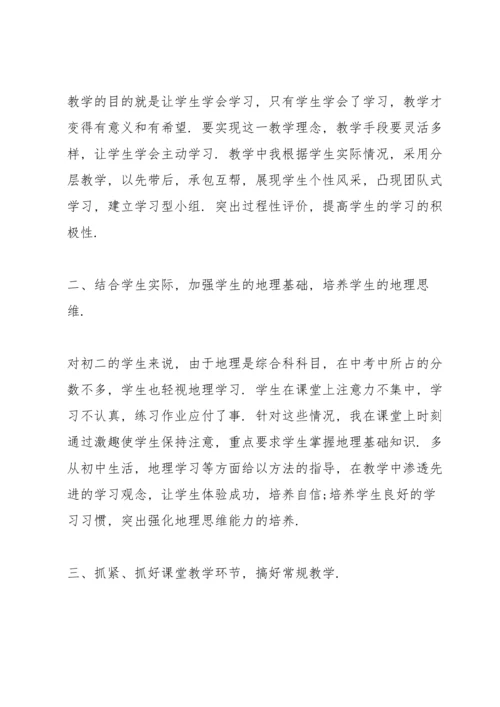 教学的目的就是让学生学会学习，只有学生学会了学习，教学才变得有意义和有希望．要实现这一教学理念，教学手段要灵活多样，让学生学会主动学习．教学中我根据学生实际情况，采用分层教学，以先带后，承包互帮，展现学生个性风采，凸现团队式学习，建立学习型小组．突出过程性评价，提高学生的学习的积极性．

二、结合学生实际，加强学生的地理基础，培养学生的地理思维．

对初二的学生来说，由于地理是综合科科目，在中考中所占的分数不多，学生也轻视地理学习．学生在课堂上注意力不集中，学习不认真，练习作业应付了事．针对这些情况，我在课堂上时刻通过激趣使学生保持注意，重点要求学生掌握地理基础知识．多从初中生活，地理学习等方面给以方法的指导，在教学中渗透先进的学习观念，让学生体验成功，培养自信;培养学生良好的学习习惯，突出强化地理思维能力的培养．

三、抓紧、抓好课堂教学环节，搞好常规教学．